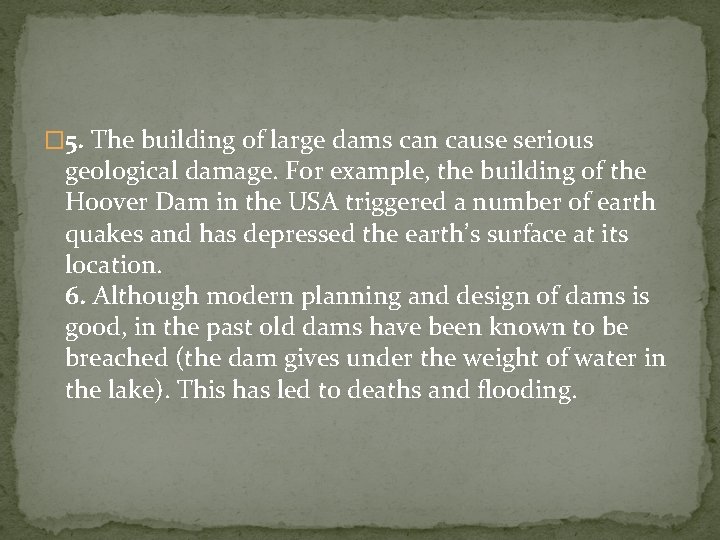 5. The building of large dams can cause serious geological damage. For example, the building of the Hoover Dam in the USA triggered a number of earth quakes and has depressed the earth's surface at its location.
6. Although modern planning and design of dams is good, in the past old dams have been known to be breached (the dam gives under the weight of water in the lake). This has led to deaths and flooding.